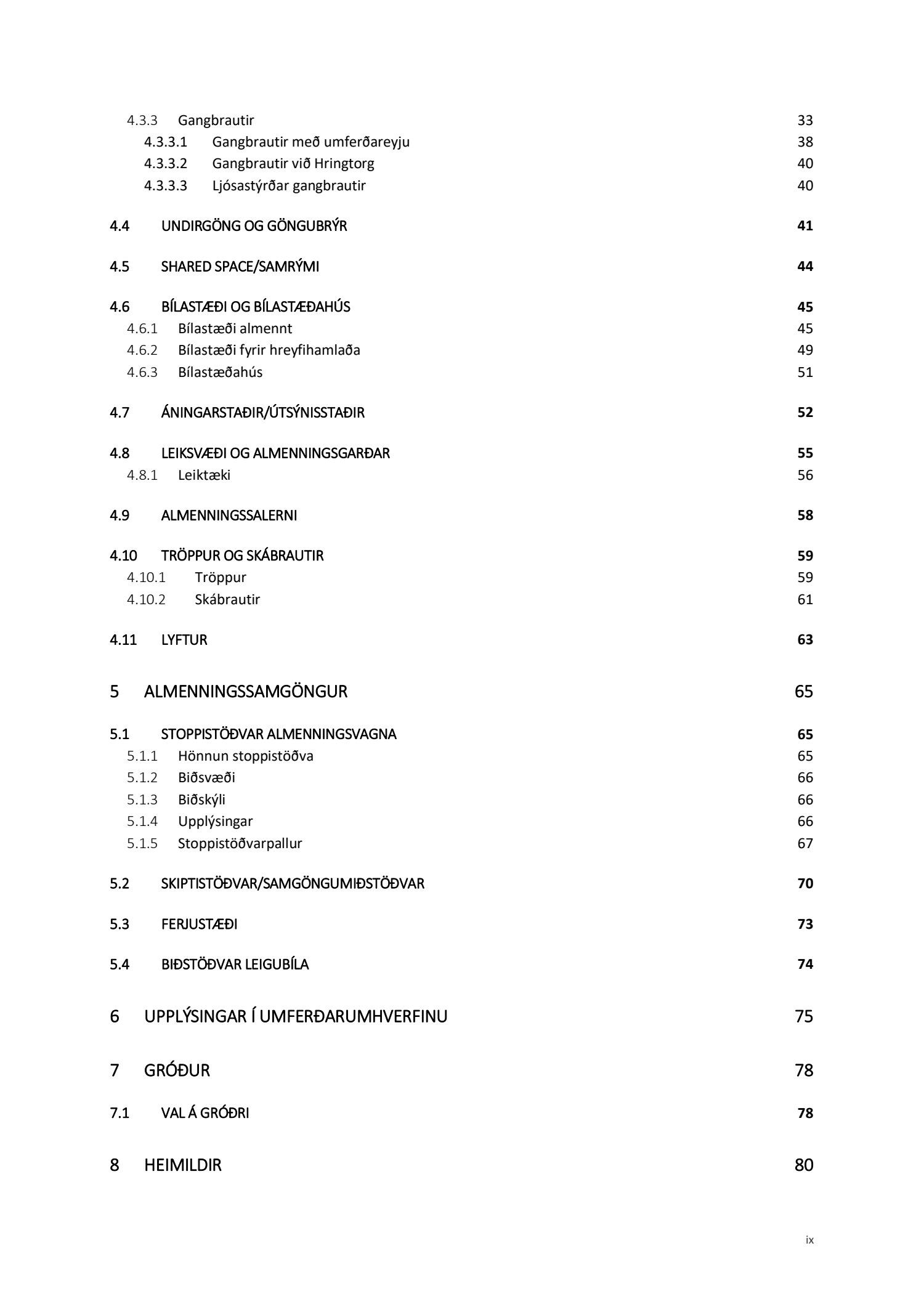 4.3.3 Gangbrautir 33
4.3.3.1 Gangbrautir með umferðareyju 38
4.3.3.2 Gangbrautir við Hringtorg 40
4.3.3.3 Ljósastýrðar gangbrautir 40

4.4 UNDIRGÖNG OG GÖNGUBRÝR 41

4.5 SHARED SPACE/SAMRÝMI 44

4.6 BÍLASTÆÐI OG BÍLASTÆÐAHÚS 45
4.6.1 Bílastæði almennt 45
4.6.2 Bílastæði fyrir hreyfihamlaða 49
4.6.3 Bílastæðahús 51

4.7 ÁNINGARSTAÐIR/ÚTSÝNISSTAÐIR 52

4.8 LEIKSVÆÐI OG ALMENNINGSGARÐAR 55
4.8.1 Leiktæki 56

4.9 ALMENNINGSSALERNI 58

4.10 TRÖPPUR OG SKÁBRAUTIR 59
4.10.1 Tröppur 59
4.10.2 Skábrautir 61

4.11 LYFTUR 63

5 ALMENNINGSSAMGÖNGUR 65

5.1 STOPPISTÖÐVAR ALMENNINGSVAGNA 65
5.1.1 Hönnun stoppistöðva 65
5.1.2 Biðsvæði 66
5.1.3 Biðskýli 66
5.1.4 Upplýsingar 66
5.1.5 Stoppistöðvarpallur 67

5.2 SKIPTISTÖÐVAR/SAMGÖNGUMIÐSTÖÐVAR 70

5.3 FERJUSTÆÐI 73

5.4 BIÐSTÖÐVAR LEIGUBÍLA 74

6 UPPLÝSINGAR Í UMFERÐARUMHVERFINU 75

7 GRÓÐUR 78

7.1 VAL Á GRÓÐRI 78

8 HEIMILDIR 80

ix